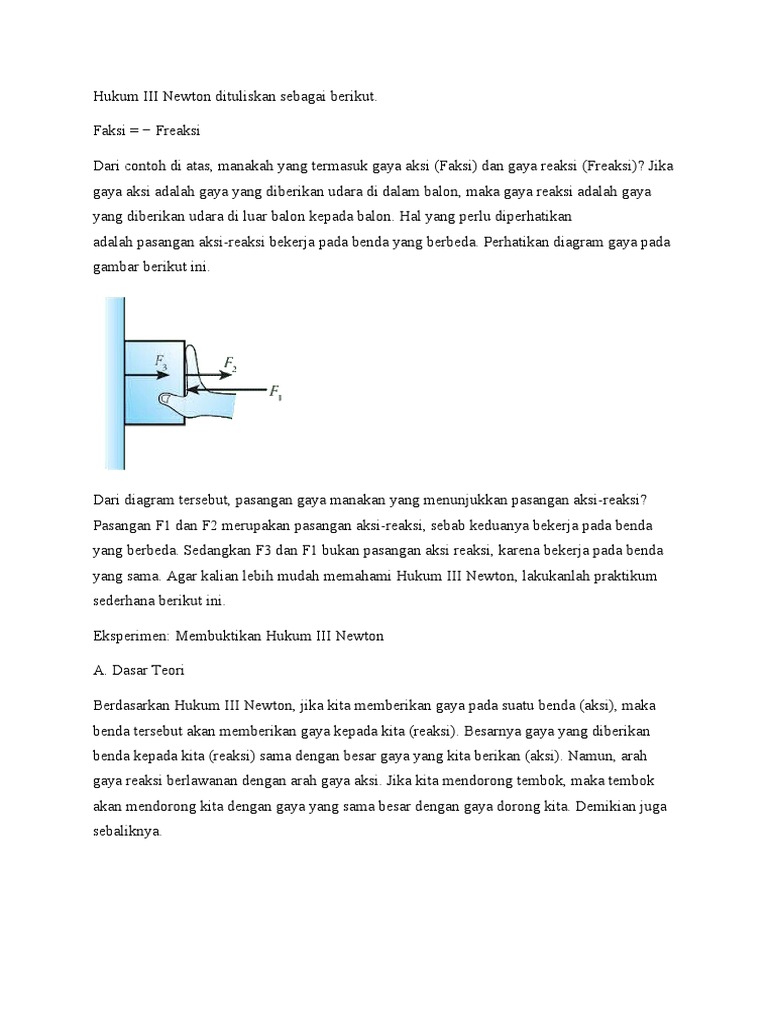 Hukum III Newton dituliskan sebagai berikut.

Faksi = − Freaksi

Dari contoh di atas, manakah yang termasuk gaya aksi (Faksi) dan gaya reaksi (Freaksi)? Jika gaya aksi adalah gaya yang diberikan udara di dalam balon, maka gaya reaksi adalah gaya yang diberikan udara di luar balon kepada balon. Hal yang perlu diperhatikan adalah pasangan aksi-reaksi bekerja pada benda yang berbeda. Perhatikan diagram gaya pada gambar berikut ini.

$F_3$
$F_2$
$F_1$

Dari diagram tersebut, pasangan gaya manakan yang menunjukkan pasangan aksi-reaksi? Pasangan F1 dan F2 merupakan pasangan aksi-reaksi, sebab keduanya bekerja pada benda yang berbeda. Sedangkan F3 dan F1 bukan pasangan aksi reaksi, karena bekerja pada benda yang sama. Agar kalian lebih mudah memahami Hukum III Newton, lakukanlah praktikum sederhana berikut ini.

Eksperimen: Membuktikan Hukum III Newton

A. Dasar Teori

Berdasarkan Hukum III Newton, jika kita memberikan gaya pada suatu benda (aksi), maka benda tersebut akan memberikan gaya kepada kita (reaksi). Besarnya gaya yang diberikan benda kepada kita (reaksi) sama dengan besar gaya yang kita berikan (aksi). Namun, arah gaya reaksi berlawanan dengan arah gaya aksi. Jika kita mendorong tembok, maka tembok akan mendorong kita dengan gaya yang sama besar dengan gaya dorong kita. Demikian juga sebaliknya.